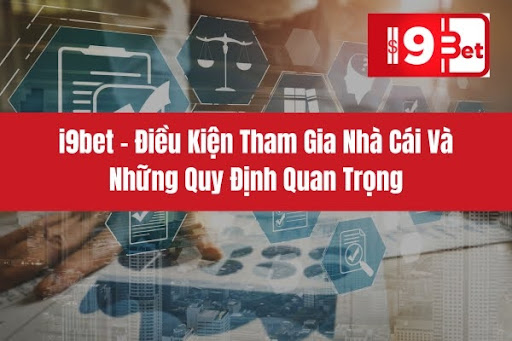 $9Bet

i9bet - Điều Kiện Tham Gia Nhà Cái Và Những Quy Định Quan Trọng